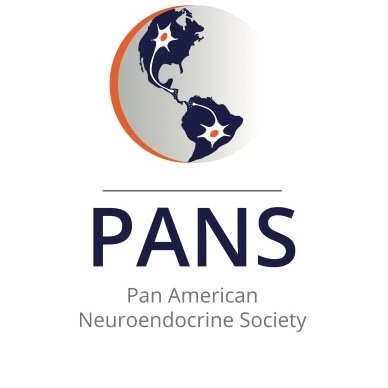 PANS

Pan American
Neuroendocrine Society